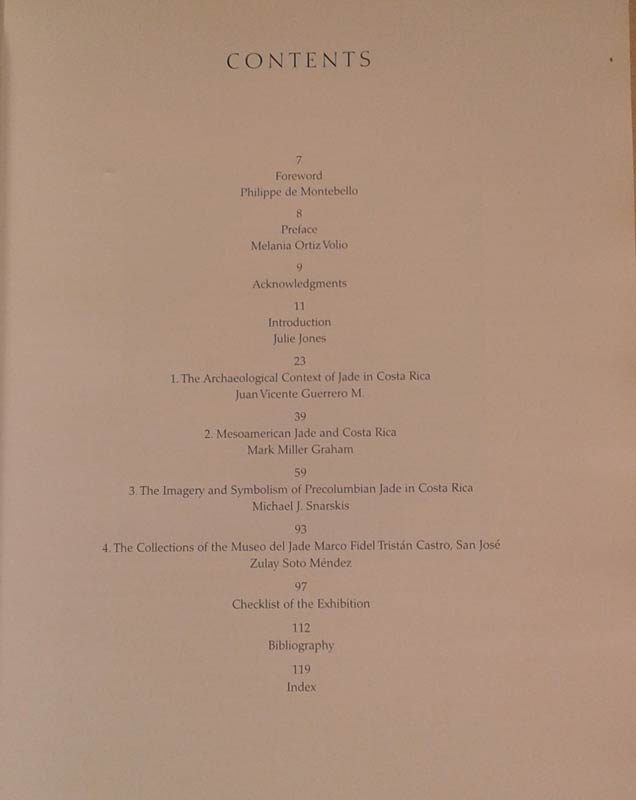 CONTENTS

7
Foreword
Philippe de Montebello

8
Preface
Melania Ortiz Volio

9
Acknowledgments

11
Introduction
Julie Jones

23
1. The Archaeological Context of Jade in Costa Rica
Juan Vicente Guerrero M.

39
2. Mesoamerican Jade and Costa Rica
Mark Miller Graham

59
3. The Imagery and Symbolism of Precolumbian Jade in Costa Rica
Michael J. Snarskis

93
4. The Collections of the Museo del Jade Marco Fidel Tristán Castro, San José
Zulay Soto Méndez

97
Checklist of the Exhibition

112
Bibliography

119
Index